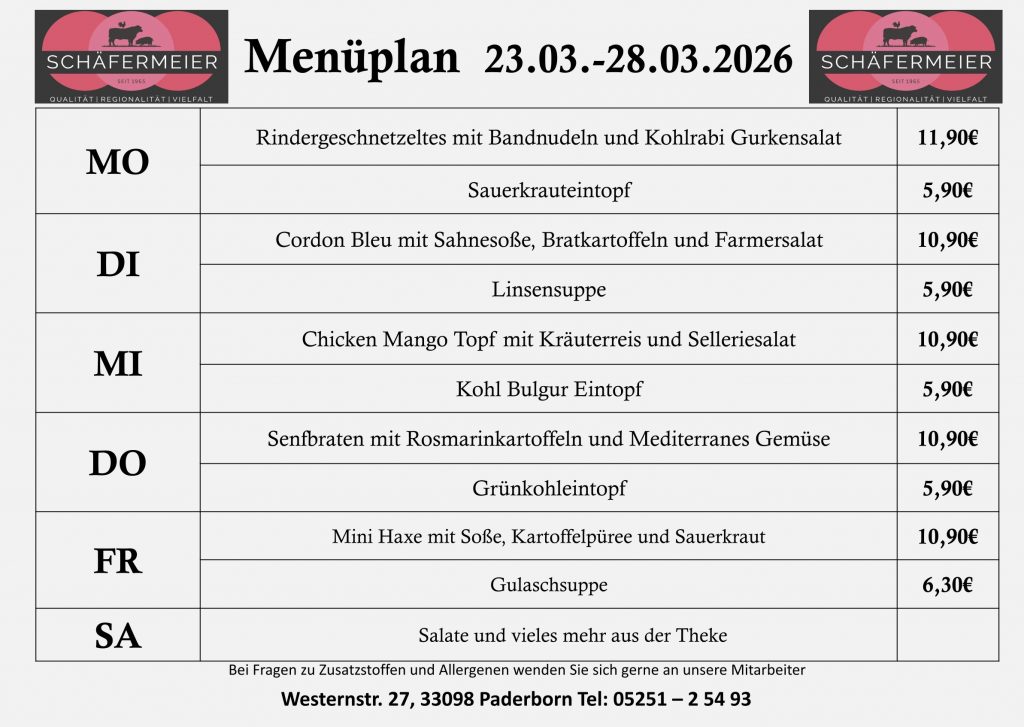 SCHÄFERMEIER
SEIT 1965
QUALITÄT | REGIONALITÄT | VIELFALT

Menüplan 23.03.-28.03.2026

SCHÄFERMEIER
SEIT 1965
QUALITÄT | REGIONALITÄT | VIELFALT

| | | |
|---|---|---|
| MO | Rindergeschnetzeltes mit Bandnudeln und Kohlrabi Gurkensalat | 11,90€ |
| | Sauerkrauteintopf | 5,90€ |
| DI | Cordon Bleu mit Sahnesoße, Bratkartoffeln und Farmersalat | 10,90€ |
| | Linsensuppe | 5,90€ |
| MI | Chicken Mango Topf mit Kräuterreis und Selleriesalat | 10,90€ |
| | Kohl Bulgur Eintopf | 5,90€ |
| DO | Senfbraten mit Rosmarinkartoffeln und Mediterranes Gemüse | 10,90€ |
| | Grünkohleintopf | 5,90€ |
| FR | Mini Haxe mit Soße, Kartoffelpüree und Sauerkraut | 10,90€ |
| | Gulaschsuppe | 6,30€ |
| SA | Salate und vieles mehr aus der Theke | |

Bei Fragen zu Zusatzstoffen und Allergenen wenden Sie sich gerne an unsere Mitarbeiter

Westernstr. 27, 33098 Paderborn Tel: 05251 – 2 54 93